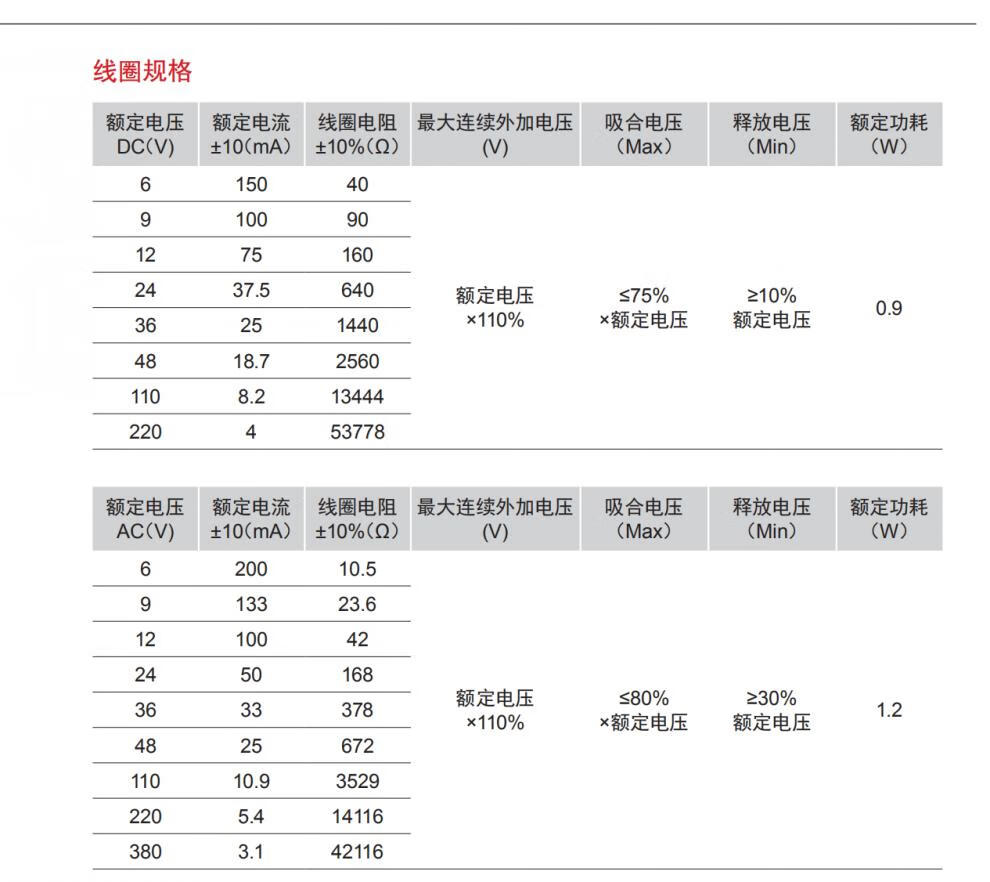 线圈规格

| 额定电压 DC(V) | 额定电流 ±10(mA) | 线圈电阻 ±10%(Ω) | 最大连续外加电压 (V) | 吸合电压 (Max) | 释放电压 (Min) | 额定功耗 (W) |
|---|---|---|---|---|---|---|
| 6 | 150 | 40 | 额定电压 ×110% | ≤75% ×额定电压 | ≥10% 额定电压 | 0.9 |
| 9 | 100 | 90 | | | | |
| 12 | 75 | 160 | | | | |
| 24 | 37.5 | 640 | | | | |
| 36 | 25 | 1440 | | | | |
| 48 | 18.7 | 2560 | | | | |
| 110 | 8.2 | 13444 | | | | |
| 220 | 4 | 53778 | | | | |

| 额定电压 AC(V) | 额定电流 ±10(mA) | 线圈电阻 ±10%(Ω) | 最大连续外加电压 (V) | 吸合电压 (Max) | 释放电压 (Min) | 额定功耗 (W) |
|---|---|---|---|---|---|---|
| 6 | 200 | 10.5 | 额定电压 ×110% | ≤80% ×额定电压 | ≥30% 额定电压 | 1.2 |
| 9 | 133 | 23.6 | | | | |
| 12 | 100 | 42 | | | | |
| 24 | 50 | 168 | | | | |
| 36 | 33 | 378 | | | | |
| 48 | 25 | 672 | | | | |
| 110 | 10.9 | 3529 | | | | |
| 220 | 5.4 | 14116 | | | | |
| 380 | 3.1 | 42116 | | | | |